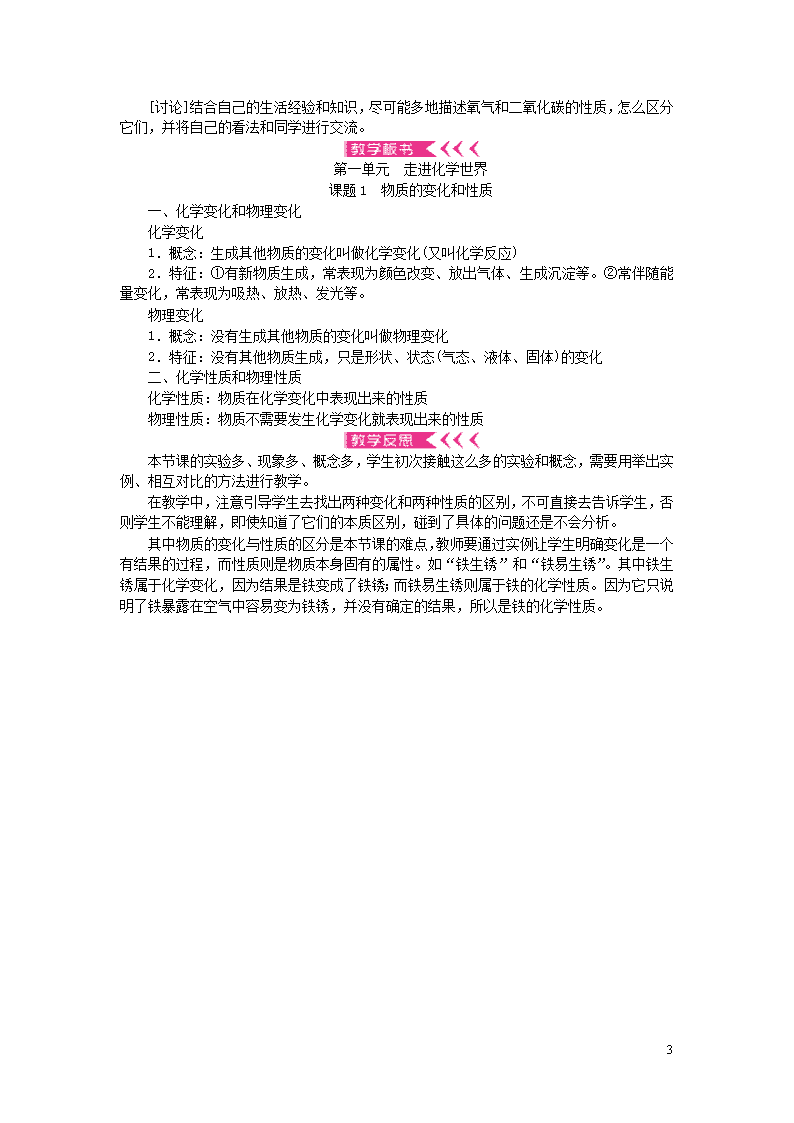 [讨论]结合自己的生活经验和知识，尽可能多地描述氧气和二氧化碳的性质，怎么区分它们，并将自己的看法和同学进行交流。

教学板书

第一单元　走进化学世界

课题1　物质的变化和性质

一、化学变化和物理变化

化学变化

1．概念：生成其他物质的变化叫做化学变化(又叫化学反应)

2．特征：①有新物质生成，常表现为颜色改变、放出气体、生成沉淀等。②常伴随能量变化，常表现为吸热、放热、发光等。

物理变化

1．概念：没有生成其他物质的变化叫做物理变化

2．特征：没有其他物质生成，只是形状、状态(气态、液体、固体)的变化

二、化学性质和物理性质

化学性质：物质在化学变化中表现出来的性质

物理性质：物质不需要发生化学变化就表现出来的性质

教学反思

本节课的实验多、现象多、概念多，学生初次接触这么多的实验和概念，需要用举出实例、相互对比的方法进行教学。

在教学中，注意引导学生去找出两种变化和两种性质的区别，不可直接去告诉学生，否则学生不能理解，即使知道了它们的本质区别，碰到了具体的问题还是不会分析。

其中物质的变化与性质的区分是本节课的难点，教师要通过实例让学生明确变化是一个有结果的过程，而性质则是物质本身固有的属性。如“铁生锈”和“铁易生锈”。其中铁生锈属于化学变化，因为结果是铁变成了铁锈；而铁易生锈则属于铁的化学性质。因为它只说明了铁暴露在空气中容易变为铁锈，并没有确定的结果，所以是铁的化学性质。

3